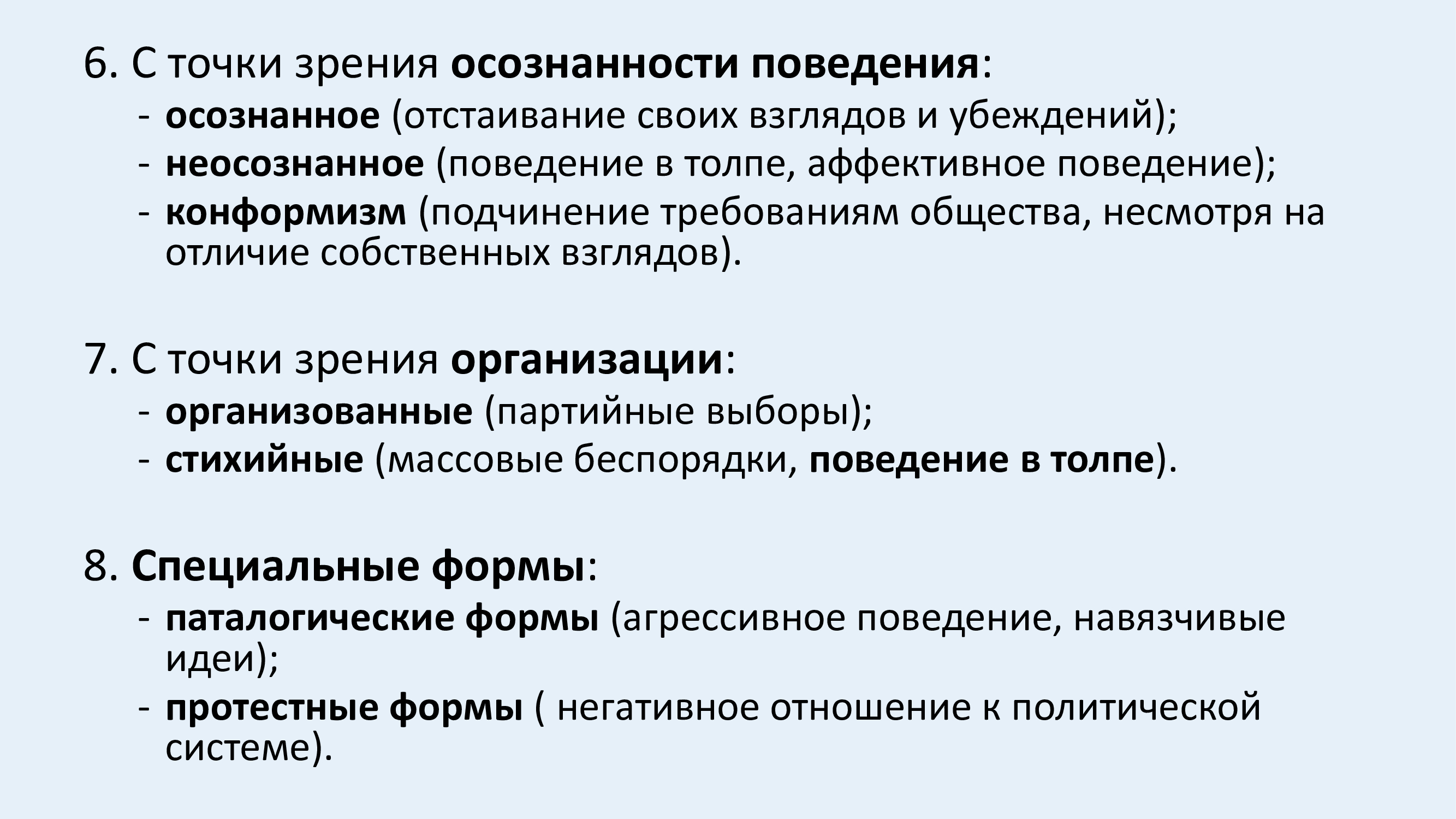 6. С точки зрения осознанности поведения:
- осознанное (отстаивание своих взглядов и убеждений);
- неосознанное (поведение в толпе, аффективное поведение);
- конформизм (подчинение требованиям общества, несмотря на отличие собственных взглядов).

7. С точки зрения организации:
- организованные (партийные выборы);
- стихийные (массовые беспорядки, поведение в толпе).

8. Специальные формы:
- паталогические формы (агрессивное поведение, навязчивые идеи);
- протестные формы ( негативное отношение к политической системе).